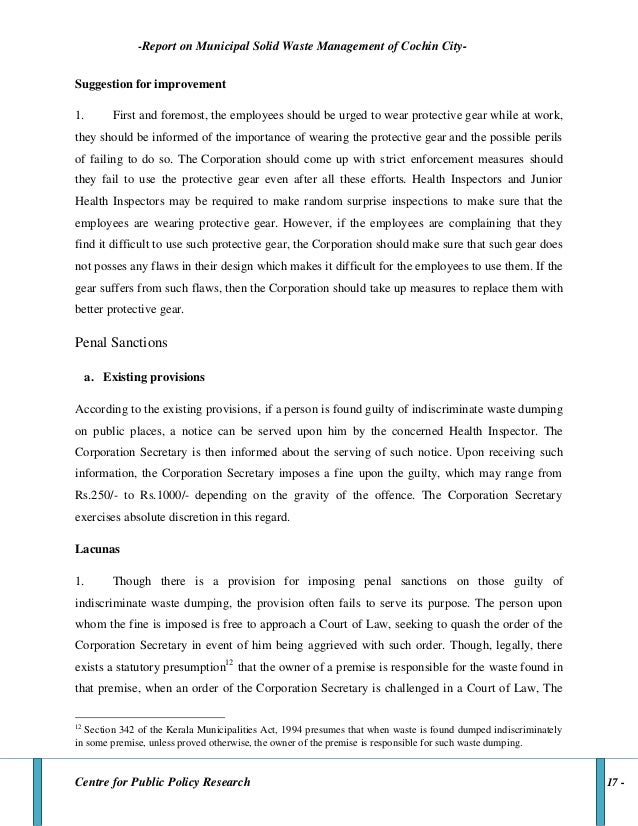 -Report on Municipal Solid Waste Management of Cochin City-

Suggestion for improvement

1. First and foremost, the employees should be urged to wear protective gear while at work, they should be informed of the importance of wearing the protective gear and the possible perils of failing to do so. The Corporation should come up with strict enforcement measures should they fail to use the protective gear even after all these efforts. Health Inspectors and Junior Health Inspectors may be required to make random surprise inspections to make sure that the employees are wearing protective gear. However, if the employees are complaining that they find it difficult to use such protective gear, the Corporation should make sure that such gear does not posses any flaws in their design which makes it difficult for the employees to use them. If the gear suffers from such flaws, then the Corporation should take up measures to replace them with better protective gear.

Penal Sanctions

a. Existing provisions

According to the existing provisions, if a person is found guilty of indiscriminate waste dumping on public places, a notice can be served upon him by the concerned Health Inspector. The Corporation Secretary is then informed about the serving of such notice. Upon receiving such information, the Corporation Secretary imposes a fine upon the guilty, which may range from Rs.250/- to Rs.1000/- depending on the gravity of the offence. The Corporation Secretary exercises absolute discretion in this regard.

Lacunas

1. Though there is a provision for imposing penal sanctions on those guilty of indiscriminate waste dumping, the provision often fails to serve its purpose. The person upon whom the fine is imposed is free to approach a Court of Law, seeking to quash the order of the Corporation Secretary in event of him being aggrieved with such order. Though, legally, there exists a statutory presumption$^{12}$ that the owner of a premise is responsible for the waste found in that premise, when an order of the Corporation Secretary is challenged in a Court of Law, The

$^{12}$ Section 342 of the Kerala Municipalities Act, 1994 presumes that when waste is found dumped indiscriminately in some premise, unless proved otherwise, the owner of the premise is responsible for such waste dumping.

Centre for Public Policy Research

17 -